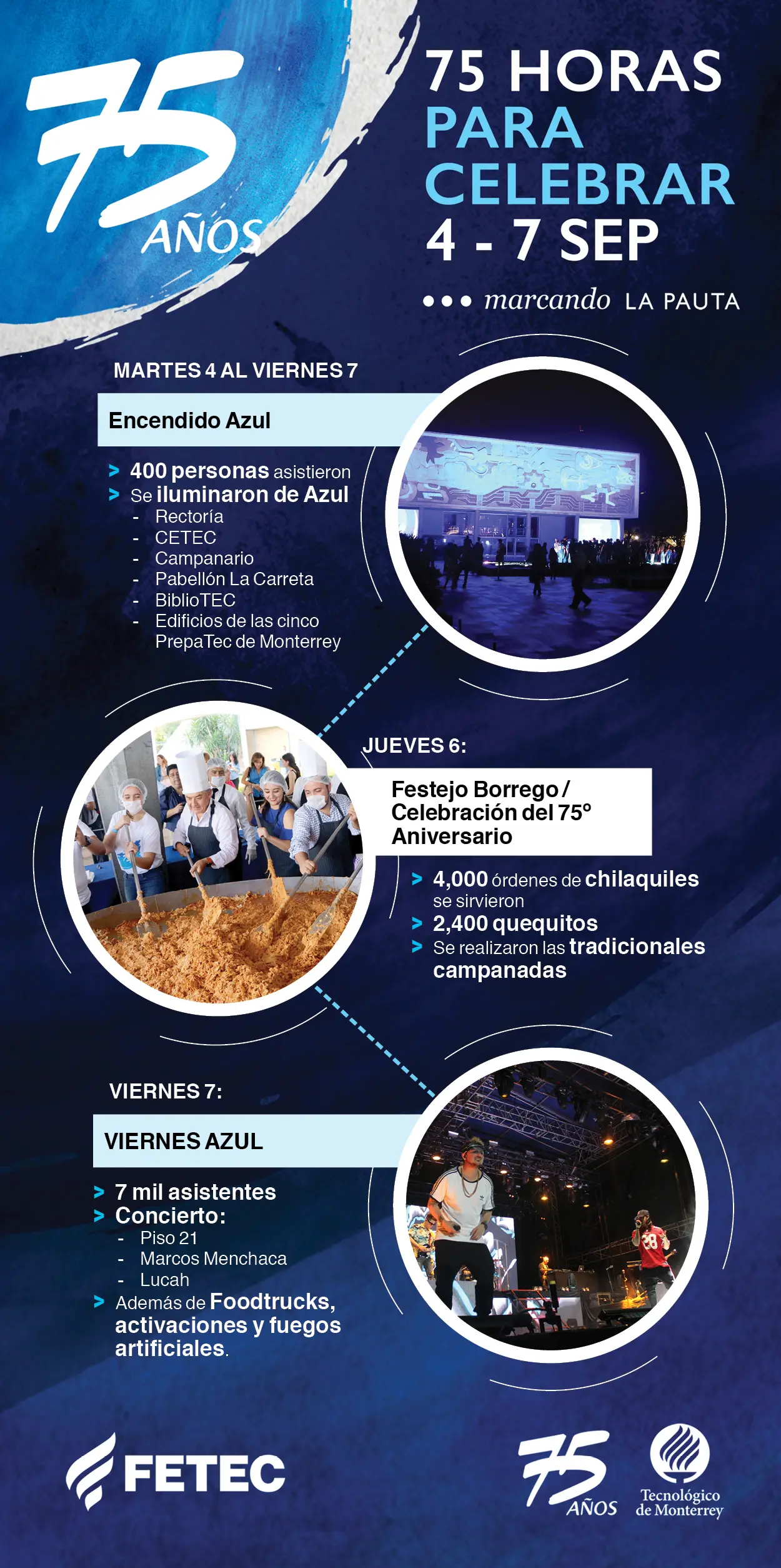 75 AÑOS

75 HORAS PARA CELEBRAR 4 - 7 SEP

••• marcando LA PAUTA

MARTES 4 AL VIERNES 7

Encendido Azul

> 400 personas asistieron
> Se iluminaron de Azul
- Rectoría
- CETEC
- Campanario
- Pabellón La Carreta
- BiblioTEC
- Edificios de las cinco PrepaTec de Monterrey

JUEVES 6:

Festejo Borrego / Celebración del 75° Aniversario

> 4,000 órdenes de chilaquiles se sirvieron
> 2,400 quequitos
> Se realizaron las tradicionales campanadas

VIERNES 7:

VIERNES AZUL

> 7 mil asistentes
> Concierto:
- Piso 21
- Marcos Menchaca
- Lucah
> Además de Foodtrucks, activaciones y fuegos artificiales.

FETEC

75 AÑOS

Tecnológico de Monterrey